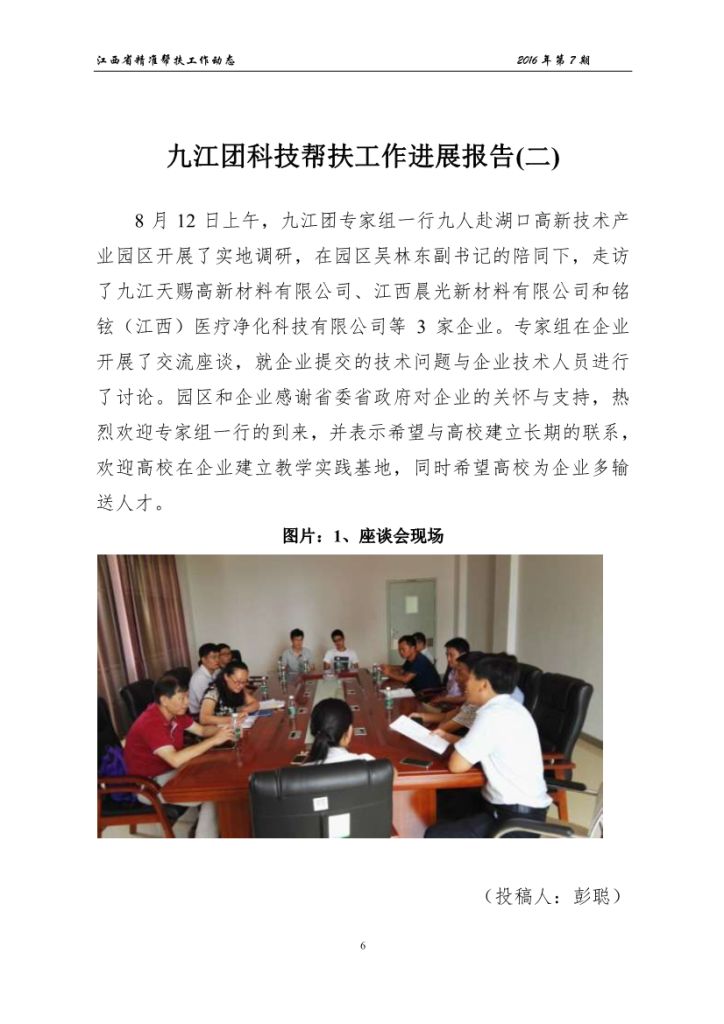 江西省精准帮扶工作动态　　　　2016 年第 7 期

九江团科技帮扶工作进展报告(二)

8 月 12 日上午，九江团专家组一行九人赴湖口高新技术产业园区开展了实地调研，在园区吴林东副书记的陪同下，走访了九江天赐高新材料有限公司、江西晨光新材料有限公司和铭铉（江西）医疗净化科技有限公司等 3 家企业。专家组在企业开展了交流座谈，就企业提交的技术问题与企业技术人员进行了讨论。园区和企业感谢省委省政府对企业的关怀与支持，热烈欢迎专家组一行的到来，并表示希望与高校建立长期的联系，欢迎高校在企业建立教学实践基地，同时希望高校为企业多输送人才。

图片：1、座谈会现场

（投稿人：彭聪）

6